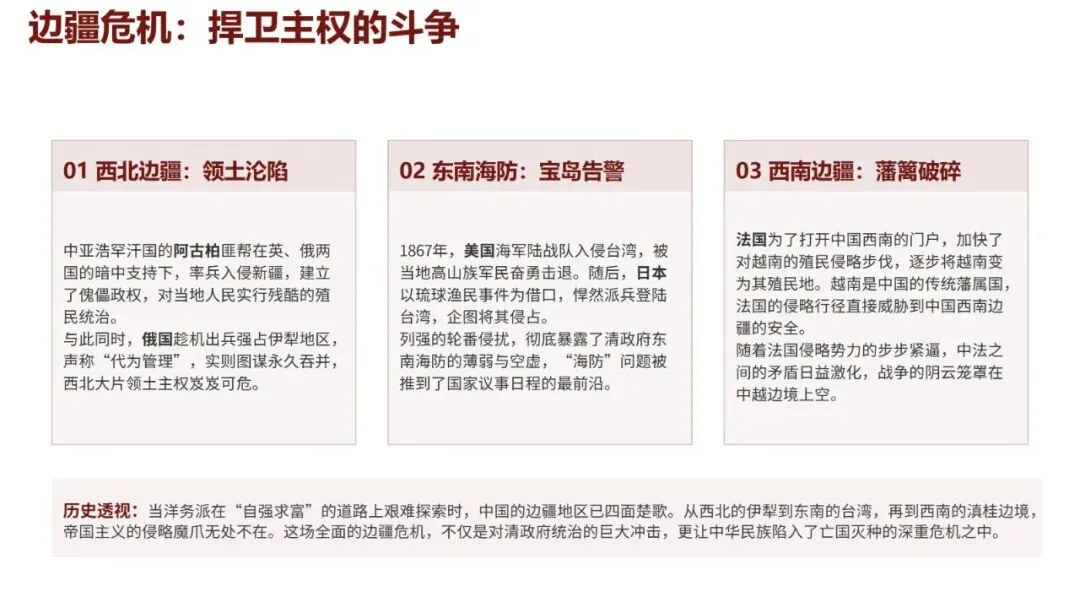 边疆危机：捍卫主权的斗争

01 西北边疆：领土沦陷

中亚浩罕汗国的阿古柏匪帮在英、俄两国的暗中支持下，率兵入侵新疆，建立了傀儡政权，对当地人民实行残酷的殖民统治。
与此同时，俄国趁机出兵强占伊犁地区，声称“代为管理”，实则图谋永久吞并，西北大片领土主权岌岌可危。

02 东南海防：宝岛告警

1867年，美国海军陆战队入侵台湾，被当地高山族军民奋勇击退。随后，日本以琉球渔民事件为借口，悍然派兵登陆台湾，企图将其侵占。
列强的轮番侵扰，彻底暴露了清政府东南海防的薄弱与空虚，“海防”问题被推到了国家议事日程的最前沿。

03 西南边疆：藩篱破碎

法国为了打开中国西南的门户，加快了对越南的殖民侵略步伐，逐步将越南变为其殖民地。越南是中国的传统藩属国，法国的侵略行径直接威胁到中国西南边疆的安全。
随着法国侵略势力的步步紧逼，中法之间的矛盾日益激化，战争的阴云笼罩在中越边境上空。

历史透视：当洋务派在“自强求富”的道路上艰难探索时，中国的边疆地区已四面楚歌。从西北的伊犁到东南的台湾，再到西南的滇桂边境，帝国主义的侵略魔爪无处不在。这场全面的边疆危机，不仅是对清政府统治的巨大冲击，更让中华民族陷入了亡国灭种的深重危机之中。